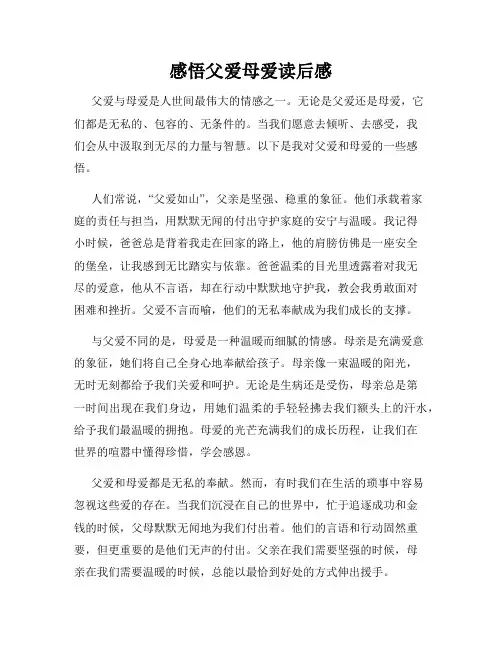 感悟父爱母爱读后感

父爱与母爱是人世间最伟大的情感之一。无论是父爱还是母爱，它们都是无私的、包容的、无条件的。当我们愿意去倾听、去感受，我们会从中汲取到无尽的力量与智慧。以下是我对父爱和母爱的一些感悟。

人们常说，“父爱如山”，父亲是坚强、稳重的象征。他们承载着家庭的责任与担当，用默默无闻的付出守护家庭的安宁与温暖。我记得小时候，爸爸总是背着我走在回家的路上，他的肩膀仿佛是一座安全的堡垒，让我感到无比踏实与依靠。爸爸温柔的目光里透露着对我无尽的爱意，他从不言语，却在行动中默默地守护我，教会我勇敢面对困难和挫折。父爱不言而喻，他们的无私奉献成为我们成长的支撑。

与父爱不同的是，母爱是一种温暖而细腻的情感。母亲是充满爱意的象征，她们将自己全身心地奉献给孩子。母亲像一束温暖的阳光，无时无刻都给予我们关爱和呵护。无论是生病还是受伤，母亲总是第一时间出现在我们身边，用她们温柔的手轻轻拂去我们额头上的汗水，给予我们最温暖的拥抱。母爱的光芒充满我们的成长历程，让我们在世界的喧嚣中懂得珍惜，学会感恩。

父爱和母爱都是无私的奉献。然而，有时我们在生活的琐事中容易忽视这些爱的存在。当我们沉浸在自己的世界中，忙于追逐成功和金钱的时候，父母默默无闻地为我们付出着。他们的言语和行动固然重要，但更重要的是他们无声的付出。父亲在我们需要坚强的时候，母亲在我们需要温暖的时候，总能以最恰到好处的方式伸出援手。